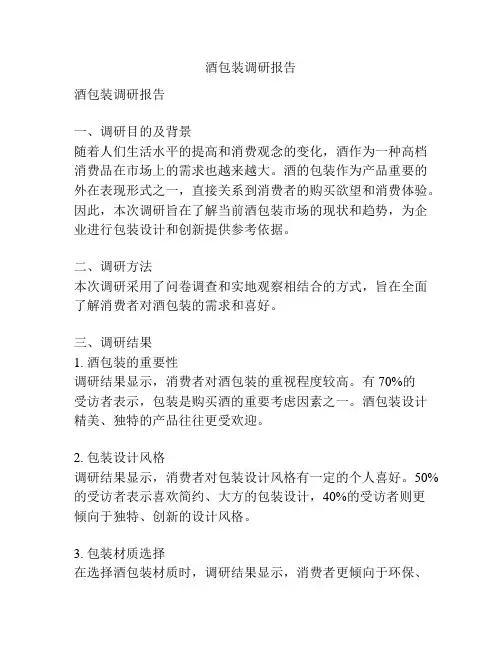 酒包装调研报告

酒包装调研报告

一、调研目的及背景
随着人们生活水平的提高和消费观念的变化，酒作为一种高档消费品在市场上的需求也越来越大。酒的包装作为产品重要的外在表现形式之一，直接关系到消费者的购买欲望和消费体验。因此，本次调研旨在了解当前酒包装市场的现状和趋势，为企业进行包装设计和创新提供参考依据。

二、调研方法
本次调研采用了问卷调查和实地观察相结合的方式，旨在全面了解消费者对酒包装的需求和喜好。

三、调研结果
1. 酒包装的重要性
调研结果显示，消费者对酒包装的重视程度较高。有 70%的受访者表示，包装是购买酒的重要考虑因素之一。酒包装设计精美、独特的产品往往更受欢迎。

2. 包装设计风格
调研结果显示，消费者对包装设计风格有一定的个人喜好。50%的受访者表示喜欢简约、大方的包装设计，40%的受访者则更倾向于独特、创新的设计风格。

3. 包装材质选择
在选择酒包装材质时，调研结果显示，消费者更倾向于环保、